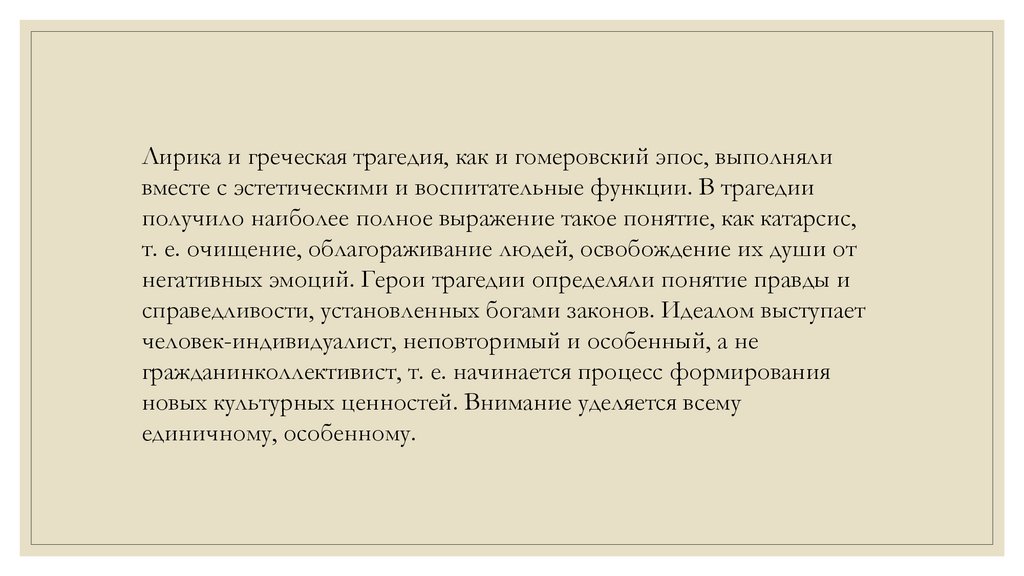 Лирика и греческая трагедия, как и гомеровский эпос, выполняли вместе с эстетическими и воспитательные функции. В трагедии получило наиболее полное выражение такое понятие, как катарсис, т. е. очищение, облагораживание людей, освобождение их души от негативных эмоций. Герои трагедии определяли понятие правды и справедливости, установленных богами законов. Идеалом выступает человек-индивидуалист, неповторимый и особенный, а не гражданинколлективист, т. е. начинается процесс формирования новых культурных ценностей. Внимание уделяется всему единичному, особенному.